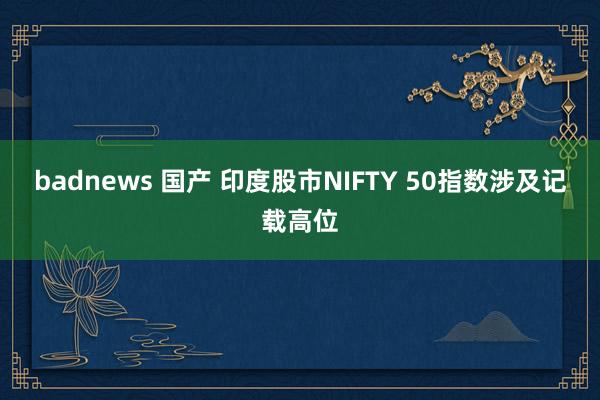 badnews 国产 印度股市NIFTY 50指数涉及记载高位